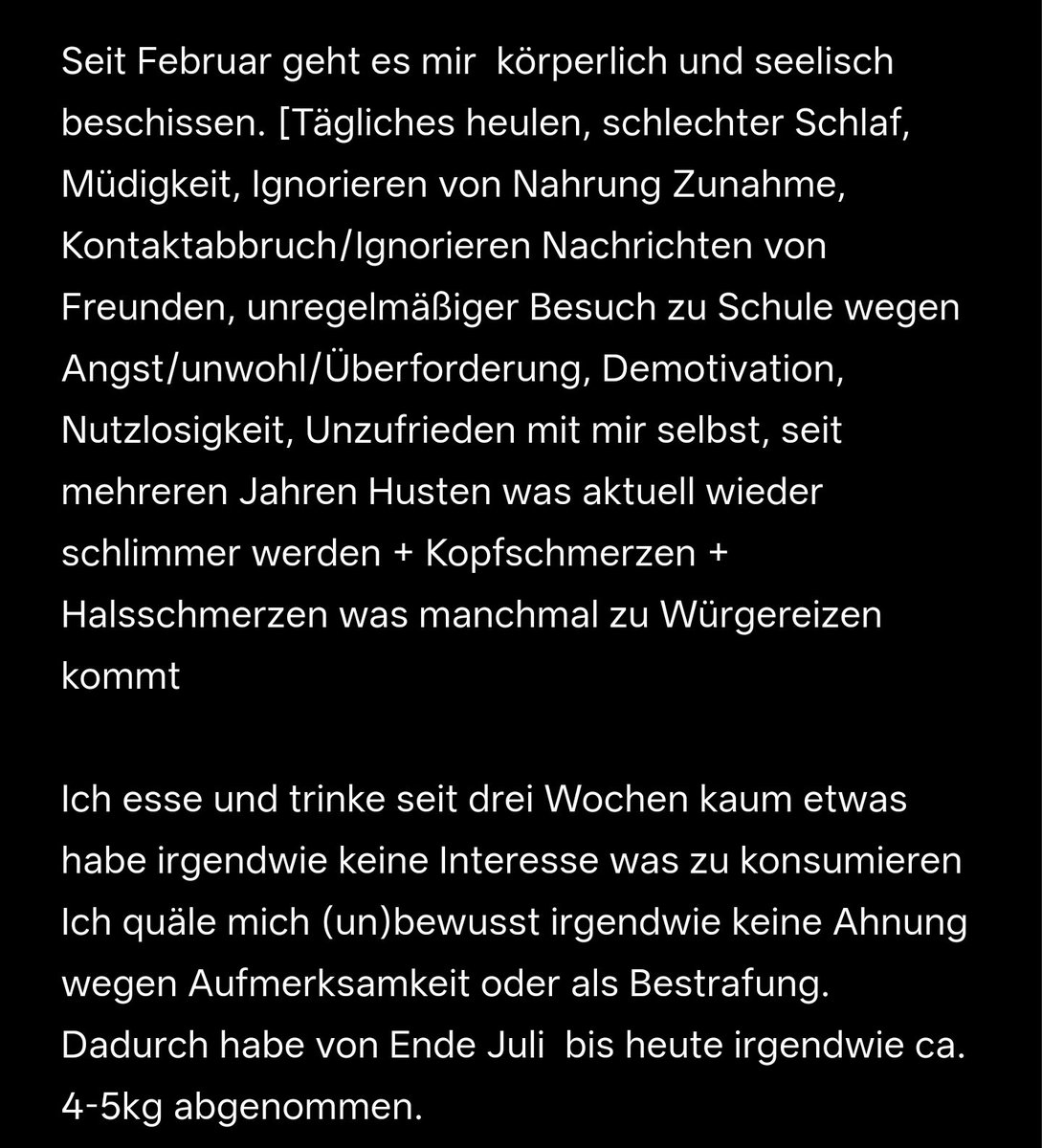 Seit Februar geht es mir  körperlich und seelisch beschissen. [Tägliches heulen, schlechter Schlaf, Müdigkeit, Ignorieren von Nahrung Zunahme, Kontaktabbruch/Ignorieren Nachrichten von Freunden, unregelmäßiger Besuch zu Schule wegen Angst/unwohl/Überforderung, Demotivation, Nutzlosigkeit, Unzufrieden mit mir selbst, seit mehreren Jahren Husten was aktuell wieder schlimmer werden + Kopfschmerzen + Halsschmerzen was manchmal zu Würgereizen kommt

Ich esse und trinke seit drei Wochen kaum etwas habe irgendwie keine Interesse was zu konsumieren
Ich quäle mich (un)bewusst irgendwie keine Ahnung wegen Aufmerksamkeit oder als Bestrafung.
Dadurch habe von Ende Juli  bis heute irgendwie ca. 4-5kg abgenommen.